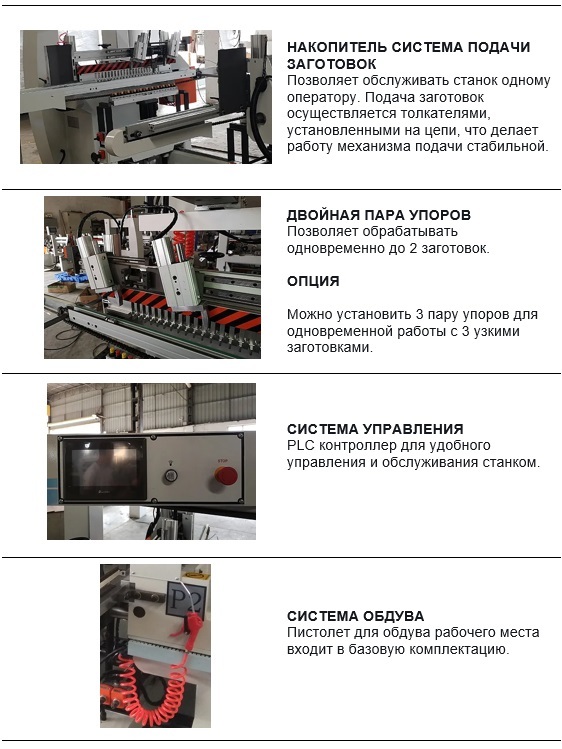 НАКОПИТЕЛЬ СИСТЕМА ПОДАЧИ ЗАГОТОВОК
Позволяет обслуживать станок одному оператору. Подача заготовок осуществляется толкателями, установленными на цепи, что делает работу механизма подачи стабильной.

ДВОЙНАЯ ПАРА УПОРОВ
Позволяет обрабатывать одновременно до 2 заготовок.

ОПЦИЯ

Можно установить 3 пару упоров для одновременной работы с 3 узкими заготовками.

СИСТЕМА УПРАВЛЕНИЯ
PLC контроллер для удобного управления и обслуживания станком.

СИСТЕМА ОБДУВА
Пистолет для обдува рабочего места входит в базовую комплектацию.